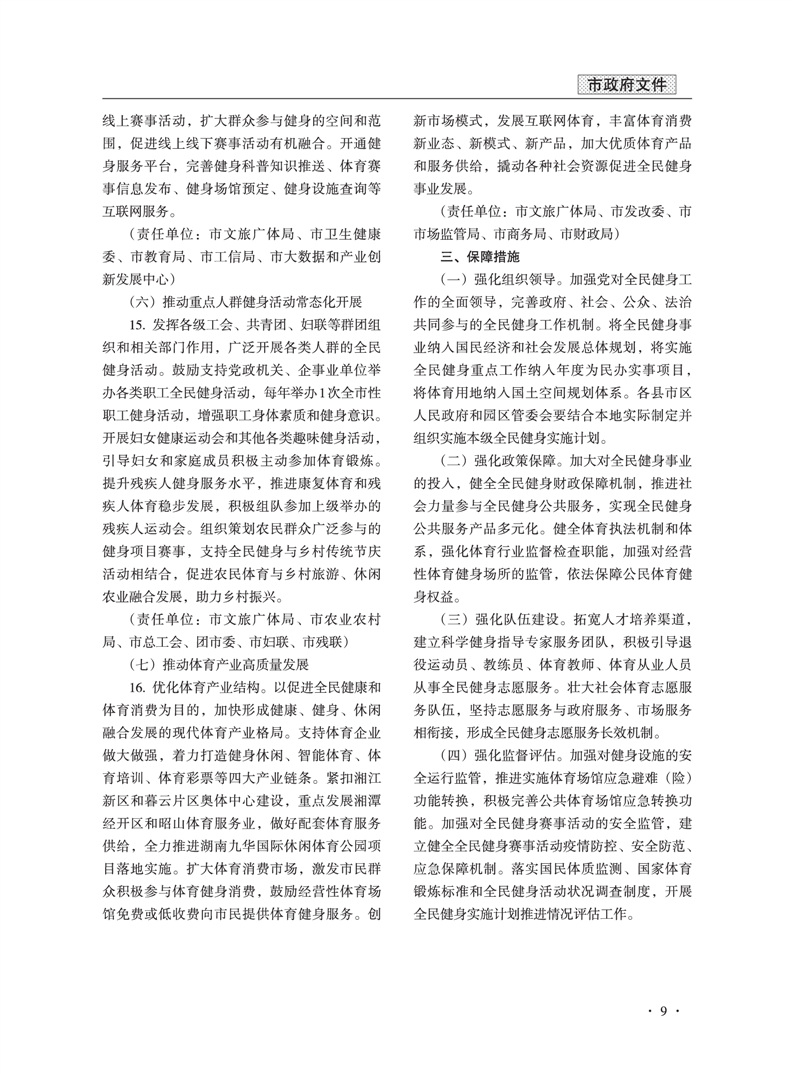 市政府文件

线上赛事活动，扩大群众参与健身的空间和范围，促进线上线下赛事活动有机融合。开通健身服务平台，完善健身科普知识推送、体育赛事信息发布、健身场馆预定、健身设施查询等互联网服务。

（责任单位：市文旅广体局、市卫生健康委、市教育局、市工信局、市大数据和产业创新发展中心）

（六）推动重点人群健身活动常态化开展

15. 发挥各级工会、共青团、妇联等群团组织和相关部门作用，广泛开展各类人群的全民健身活动。鼓励支持党政机关、企事业单位举办各类职工全民健身活动，每年举办1次全市性职工健身活动，增强职工身体素质和健身意识。开展妇女健康运动会和其他各类趣味健身活动，引导妇女和家庭成员积极主动参加体育锻炼。提升残疾人健身服务水平，推进康复体育和残疾人体育稳步发展，积极组队参加上级举办的残疾人运动会。组织策划农民群众广泛参与的健身项目赛事，支持全民健身与乡村传统节庆活动相结合，促进农民体育与乡村旅游、休闲农业融合发展，助力乡村振兴。

（责任单位：市文旅广体局、市农业农村局、市总工会、团市委、市妇联、市残联）

（七）推动体育产业高质量发展

16. 优化体育产业结构。以促进全民健康和体育消费为目的，加快形成健康、健身、休闲融合发展的现代体育产业格局。支持体育企业做大做强，着力打造健身休闲、智能体育、体育培训、体育彩票等四大产业链条。紧扣湘江新区和暮云片区奥体中心建设，重点发展湘潭经开区和昭山体育服务业，做好配套体育服务供给，全力推进湖南九华国际休闲体育公园项目落地实施。扩大体育消费市场，激发市民群众积极参与体育健身消费，鼓励经营性体育场馆免费或低收费向市民提供体育健身服务。创新市场模式，发展互联网体育，丰富体育消费新业态、新模式、新产品，加大优质体育产品和服务供给，撬动各种社会资源促进全民健身事业发展。

（责任单位：市文旅广体局、市发改委、市市场监管局、市商务局、市财政局）

三、保障措施

（一）强化组织领导。加强党对全民健身工作的全面领导，完善政府、社会、公众、法治共同参与的全民健身工作机制。将全民健身事业纳入国民经济和社会发展总体规划，将实施全民健身重点工作纳入年度为民办实事项目，将体育用地纳入国土空间规划体系。各县市区人民政府和园区管委会要结合本地实际制定并组织实施本级全民健身实施计划。

（二）强化政策保障。加大对全民健身事业的投入，健全全民健身财政保障机制，推进社会力量参与全民健身公共服务，实现全民健身公共服务产品多元化。健全体育执法机制和体系，强化体育行业监督检查职能，加强对经营性体育健身场所的监管，依法保障公民体育健身权益。

（三）强化队伍建设。拓宽人才培养渠道，建立科学健身指导专家服务团队，积极引导退役运动员、教练员、体育教师、体育从业人员从事全民健身志愿服务。壮大社会体育志愿服务队伍，坚持志愿服务与政府服务、市场服务相衔接，形成全民健身志愿服务长效机制。

（四）强化监督评估。加强对健身设施的安全运行监管，推进实施体育场馆应急避难（险）功能转换，积极完善公共体育场馆应急转换功能。加强对全民健身赛事活动的安全监管，建立健全全民健身赛事活动疫情防控、安全防范、应急保障机制。落实国民体质监测、国家体育锻炼标准和全民健身活动状况调查制度，开展全民健身实施计划推进情况评估工作。

· 9 ·